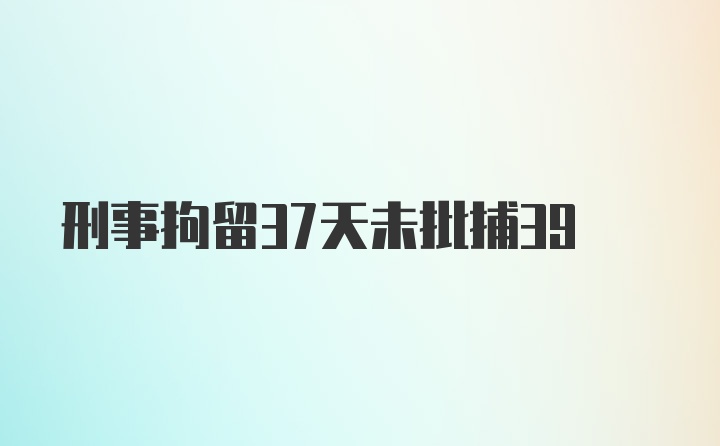 刑事拘留37天未批捕39